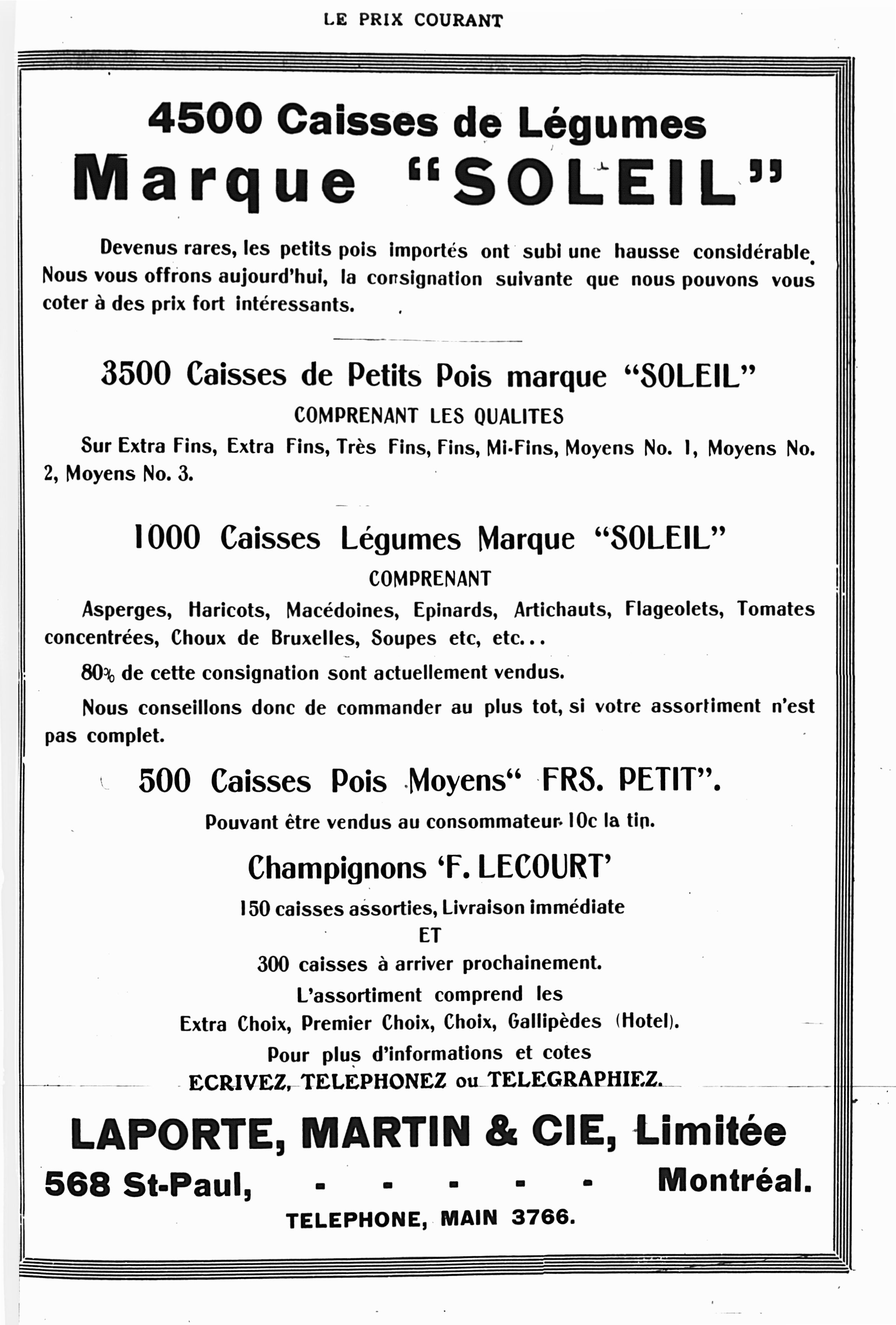 LE PRIX COURANT

4500 Caisses de Légumes

Marque "SOLEIL"

Devenus rares, les petits pois importés ont subi une hausse considérable. Nous vous offrons aujourd'hui, la consignation suivante que nous pouvons vous coter à des prix fort intéressants.

3500 Caisses de Petits Pois marque "SOLEIL"

COMPRENANT LES QUALITES

Sur Extra Fins, Extra Fins, Très Fins, Fins, Mi-Fins, Moyens No. 1, Moyens No. 2, Moyens No. 3.

1000 Caisses Légumes Marque "SOLEIL"

COMPRENANT

Asperges, Haricots, Macédoines, Epinards, Artichauts, Flageolets, Tomates concentrées, Choux de Bruxelles, Soupes etc, etc...

80% de cette consignation sont actuellement vendus.

Nous conseillons donc de commander au plus tot, si votre assortiment n'est pas complet.

500 Caisses Pois Moyens" FRS. PETIT".

Pouvant être vendus au consommateur 10c la tin.

Champignons 'F. LECOURT'

150 caisses assorties, Livraison immédiate

ET

300 caisses à arriver prochainement.

L'assortiment comprend les

Extra Choix, Premier Choix, Choix, Gallipèdes (Hotel).

Pour plus d'informations et cotes

ECRIVEZ, TELEPHONEZ ou TELEGRAPHIEZ.

LAPORTE, MARTIN & CIE, Limitée

568 St-Paul, - - - - - Montréal.

TELEPHONE, MAIN 3766.